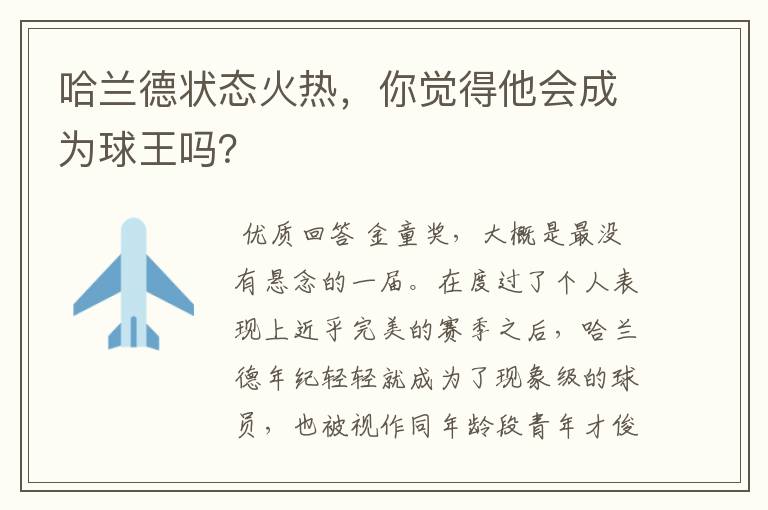 哈兰德状态火热，你觉得他会成为球王吗?

优质回答 金童奖，大概是最没有悬念的一届。在度过了个人表现上近乎完美的赛季之后，哈兰德年纪轻轻就成为了现象级的球员，也被视作同年龄段青年才俊